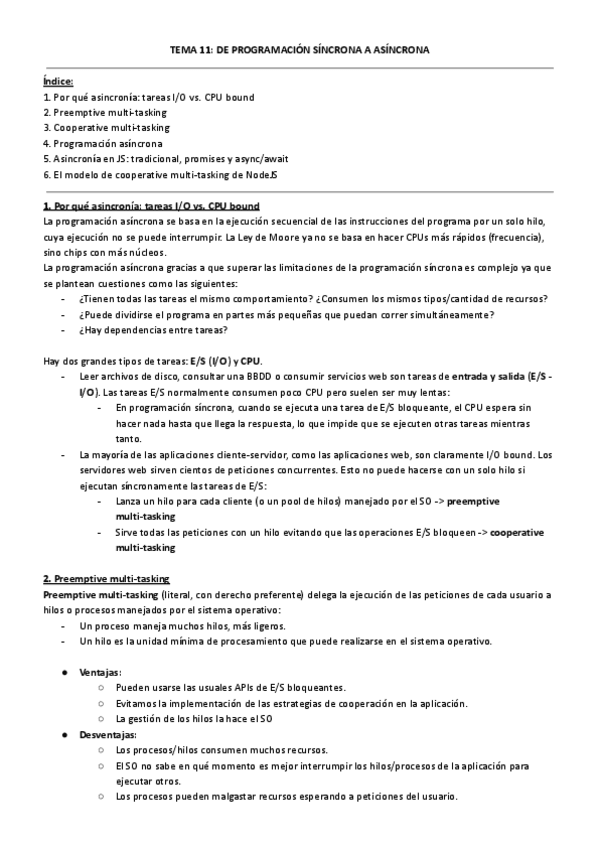 TEMA 11: DE PROGRAMACIÓN SÍNCRONA A ASÍNCRONA

Índice:
1. Por qué asincronía: tareas I/O vs. CPU bound
2. Preemptive multi-tasking
3. Cooperative multi-tasking
4. Programación asíncrona
5. Asincronía en JS: tradicional, promises y async/await
6. El modelo de cooperative multi-tasking de NodeJS

1. Por qué asincronía: tareas I/O vs. CPU bound
La programación asíncrona se basa en la ejecución secuencial de las instrucciones del programa por un solo hilo, cuya ejecución no se puede interrumpir. La Ley de Moore ya no se basa en hacer CPUs más rápidos (frecuencia), sino chips con más núcleos.
La programación asíncrona gracias a que superar las limitaciones de la programación síncrona es complejo ya que se plantean cuestiones como las siguientes:
- ¿Tienen todas las tareas el mismo comportamiento? ¿Consumen los mismos tipos/cantidad de recursos?
- ¿Puede dividirse el programa en partes más pequeñas que puedan correr simultáneamente?
- ¿Hay dependencias entre tareas?

Hay dos grandes tipos de tareas: E/S (I/O) y CPU.
- Leer archivos de disco, consultar una BBDD o consumir servicios web son tareas de entrada y salida (E/S - I/O). Las tareas E/S normalmente consumen poco CPU pero suelen ser muy lentas:
 - En programación síncrona, cuando se ejecuta una tarea de E/S bloqueante, el CPU espera sin hacer nada hasta que llega la respuesta, lo que impide que se ejecuten otras tareas mientras tanto.
- La mayoría de las aplicaciones cliente-servidor, como las aplicaciones web, son claramente I/O bound. Los servidores web sirven cientos de peticiones concurrentes. Esto no puede hacerse con un solo hilo si ejecutan síncronamente las tareas de E/S:
 - Lanza un hilo para cada cliente (o un pool de hilos) manejado por el SO -> preemptive multi-tasking
 - Sirve todas las peticiones con un hilo evitando que las operaciones E/S bloqueen -> cooperative multi-tasking

2. Preemptive multi-tasking
Preemptive multi-tasking (literal, con derecho preferente) delega la ejecución de las peticiones de cada usuario a hilos o procesos manejados por el sistema operativo:
- Un proceso maneja muchos hilos, más ligeros.
- Un hilo es la unidad mínima de procesamiento que puede realizarse en el sistema operativo.

● Ventajas:
 ○ Pueden usarse las usuales APIs de E/S bloqueantes.
 ○ Evitamos la implementación de las estrategias de cooperación en la aplicación.
 ○ La gestión de los hilos la hace el SO
● Desventajas:
 ○ Los procesos/hilos consumen muchos recursos.
 ○ El SO no sabe en qué momento es mejor interrumpir los hilos/procesos de la aplicación para ejecutar otros.
 ○ Los procesos pueden malgastar recursos esperando a peticiones del usuario.